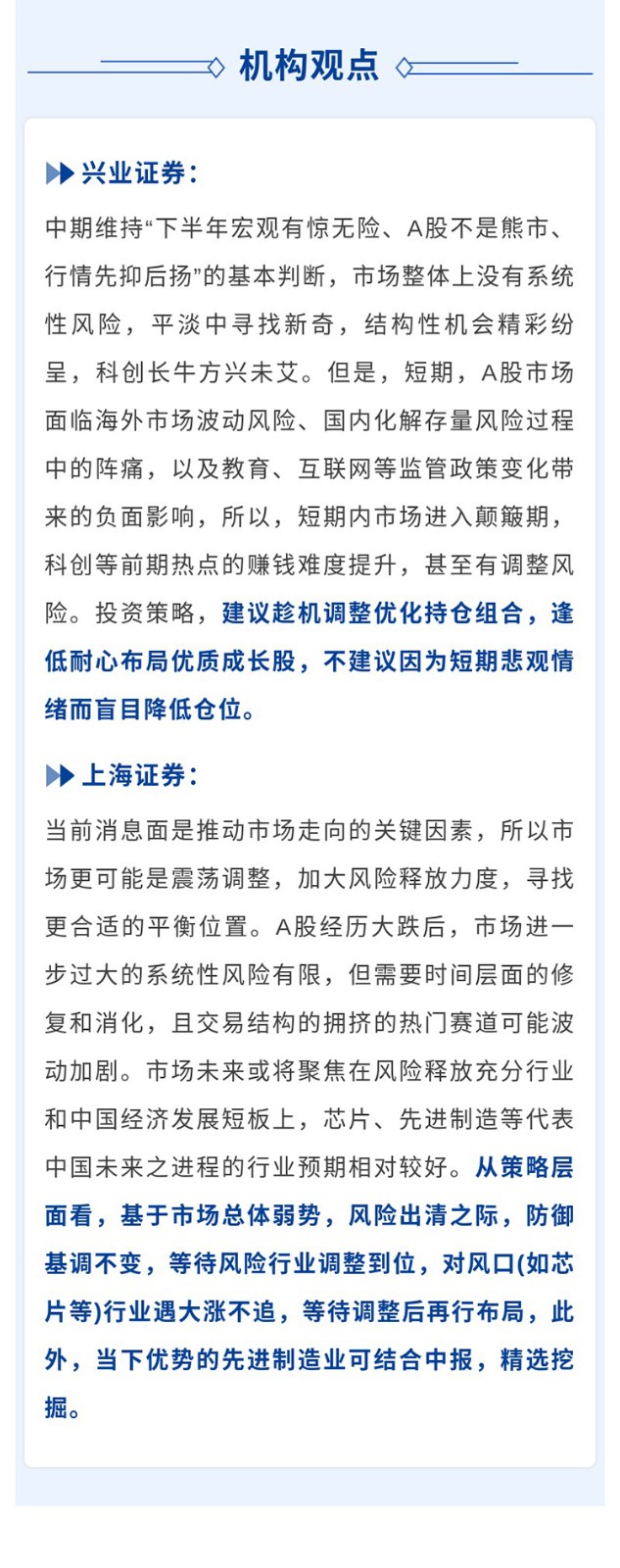 机构观点

兴业证券：

中期维持“下半年宏观有惊无险、A股不是熊市、行情先抑后扬”的基本判断，市场整体上没有系统性风险，平淡中寻找新奇，结构性机会精彩纷呈，科创长牛方兴未艾。但是，短期，A股市场面临海外市场波动风险、国内化解存量风险过程中的阵痛，以及教育、互联网等监管政策变化带来的负面影响，所以，短期内市场进入颠簸期，科创等前期热点的赚钱难度提升，甚至有调整风险。投资策略，建议趁机调整优化持仓组合，逢低耐心布局优质成长股，不建议因为短期悲观情绪而盲目降低仓位。

上海证券：

当前消息面是推动市场走向的关键因素，所以市场更可能是震荡调整，加大风险释放力度，寻找更合适的平衡位置。A股经历大跌后，市场进一步过大的系统性风险有限，但需要时间层面的修复和消化，且交易结构的拥挤的热门赛道可能波动加剧。市场未来或将聚焦在风险释放充分行业和中国经济发展短板上，芯片、先进制造等代表中国未来之进程的行业预期相对较好。从策略层面看，基于市场总体弱势，风险出清之际，防御基调不变，等待风险行业调整到位，对风口(如芯片等)行业遇大涨不追，等待调整后再行布局，此外，当下优势的先进制造业可结合中报，精选挖掘。